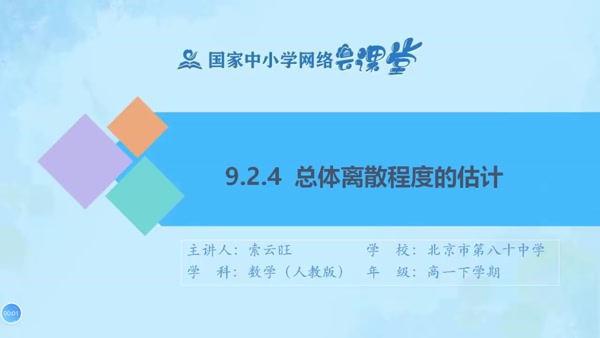 国家中小学网络云课堂

9.2.4 总体离散程度的估计

主讲人：索云旺　　学　校：北京市第八十中学
学　科：数学（人教版）　　年　级：高一下学期

00:01